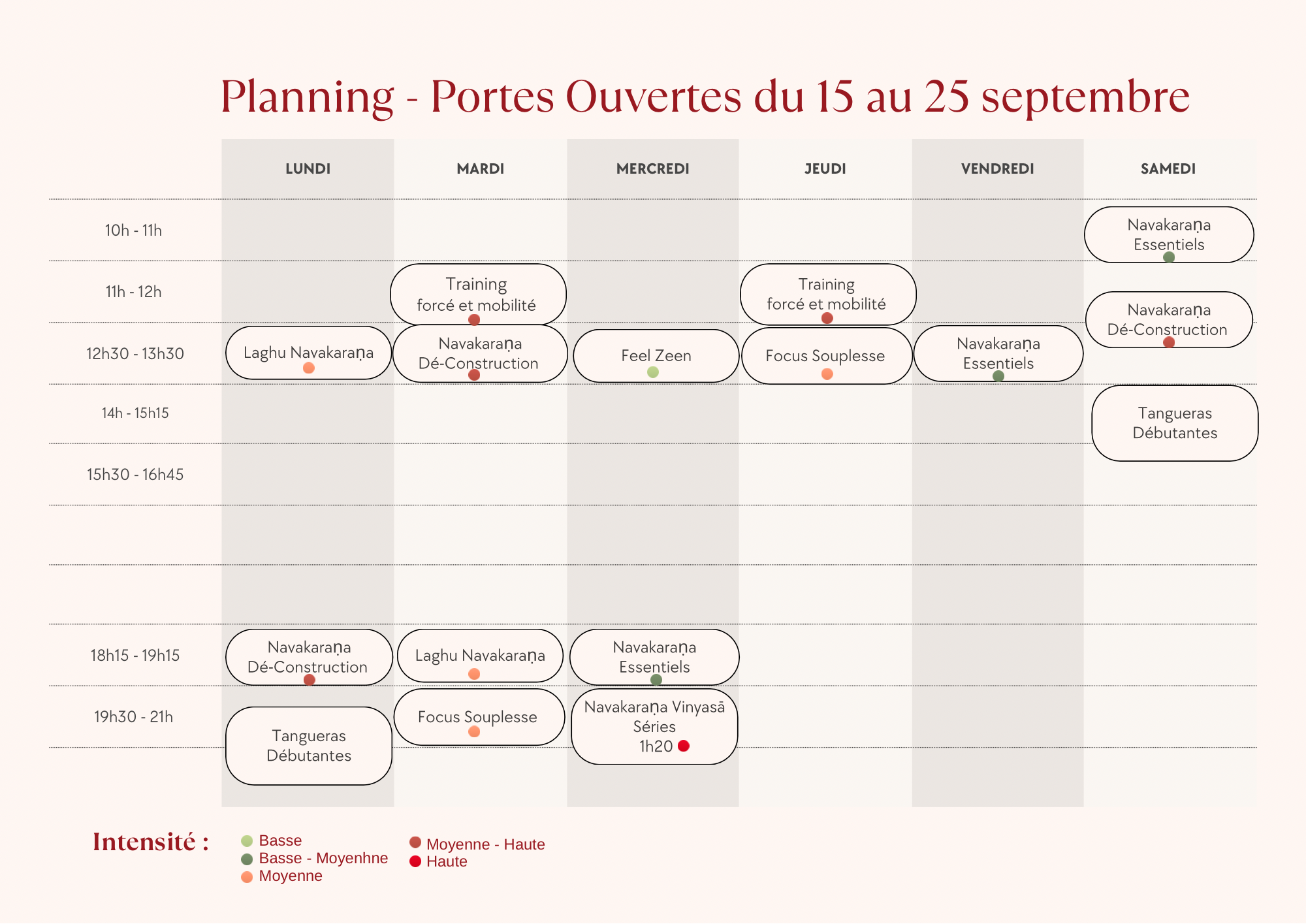 Planning - Portes Ouvertes du 15 au 25 septembre

| | LUNDI | MARDI | MERCREDI | JEUDI | VENDREDI | SAMEDI |
|---|---|---|---|---|---|---|
| 10h - 11h | | | | | | Navakaraṇa Essentiels |
| 11h - 12h | | Training forcé et mobilité | | Training forcé et mobilité | | Navakaraṇa Dé-Construction |
| 12h30 - 13h30 | Laghu Navakaraṇa | Navakaraṇa Dé-Construction | Feel Zeen | Focus Souplesse | Navakaraṇa Essentiels | |
| 14h - 15h15 | | | | | | Tangueras Débutantes |
| 15h30 - 16h45 | | | | | | |
| | | | | | | |
| | | | | | | |
| 18h15 - 19h15 | Navakaraṇa Dé-Construction | Laghu Navakaraṇa | Navakaraṇa Essentiels | | | |
| 19h30 - 21h | Tangueras Débutantes | Focus Souplesse | Navakaraṇa Vinyasā Séries 1h20 | | | |

Intensité :
Basse
Basse - Moyenhne
Moyenne
Moyenne - Haute
Haute